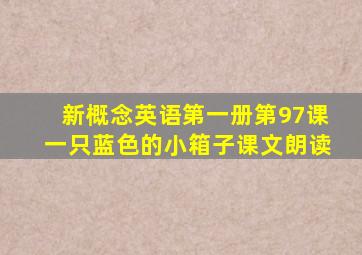 新概念英语第一册第97课
一只蓝色的小箱子课文朗读